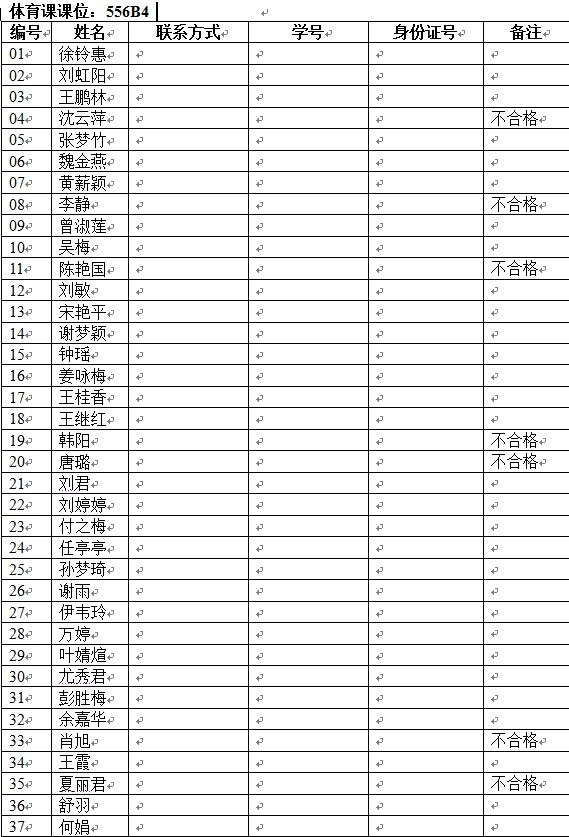 体育课课位：556B4

| 编号 | 姓名 | 联系方式 | 学号 | 身份证号 | 备注 |
|---|---|---|---|---|---|
| 01 | 徐铃惠 | | | | |
| 02 | 刘虹阳 | | | | |
| 03 | 王鹏林 | | | | |
| 04 | 沈云萍 | | | | 不合格 |
| 05 | 张梦竹 | | | | |
| 06 | 魏金燕 | | | | |
| 07 | 黄薪颖 | | | | |
| 08 | 李静 | | | | 不合格 |
| 09 | 曾淑莲 | | | | |
| 10 | 吴梅 | | | | |
| 11 | 陈艳国 | | | | 不合格 |
| 12 | 刘敏 | | | | |
| 13 | 宋艳平 | | | | |
| 14 | 谢梦颖 | | | | |
| 15 | 钟瑶 | | | | |
| 16 | 姜咏梅 | | | | |
| 17 | 王桂香 | | | | |
| 18 | 王继红 | | | | |
| 19 | 韩阳 | | | | 不合格 |
| 20 | 唐璐 | | | | 不合格 |
| 21 | 刘君 | | | | |
| 22 | 刘婷婷 | | | | |
| 23 | 付之梅 | | | | |
| 24 | 任亭亭 | | | | |
| 25 | 孙梦琦 | | | | |
| 26 | 谢雨 | | | | |
| 27 | 伊韦玲 | | | | |
| 28 | 万婷 | | | | |
| 29 | 叶婧煊 | | | | |
| 30 | 尤秀君 | | | | |
| 31 | 彭胜梅 | | | | |
| 32 | 余嘉华 | | | | |
| 33 | 肖旭 | | | | 不合格 |
| 34 | 王霞 | | | | |
| 35 | 夏丽君 | | | | 不合格 |
| 36 | 舒羽 | | | | |
| 37 | 何娟 | | | | |